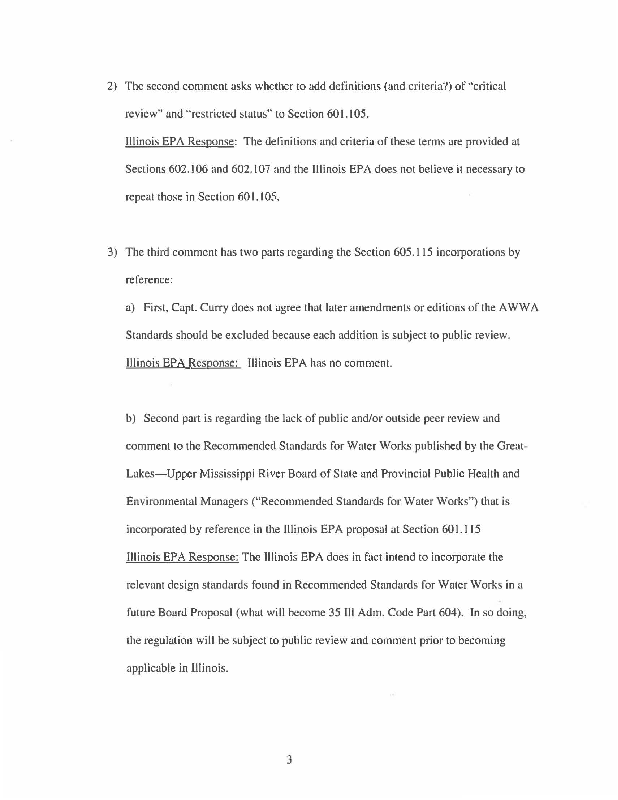 2) The second comment asks whether to add definitions (and criteria?) of "critical review" and "restricted status" to Section 601.105.

Illinois EPA Response: The definitions and criteria of these terms are provided at Sections 602.106 and 602.107 and the Illinois EPA does not believe it necessary to repeat those in Section 601.105.

3) The third comment has two parts regarding the Section 605.115 incorporations by reference:

a) First, Capt. Curry does not agree that later amendments or editions of the AWWA Standards should be excluded because each addition is subject to public review.

Illinois EPA Response: Illinois EPA has no comment.

b) Second part is regarding the lack of public and/or outside peer review and comment to the Recommended Standards for Water Works published by the Great-Lakes—Upper Mississippi River Board of State and Provincial Public Health and Environmental Managers ("Recommended Standards for Water Works") that is incorporated by reference in the Illinois EPA proposal at Section 601.115

Illinois EPA Response: The Illinois EPA does in fact intend to incorporate the relevant design standards found in Recommended Standards for Water Works in a future Board Proposal (what will become 35 Ill Adm. Code Part 604). In so doing, the regulation will be subject to public review and comment prior to becoming applicable in Illinois.

3